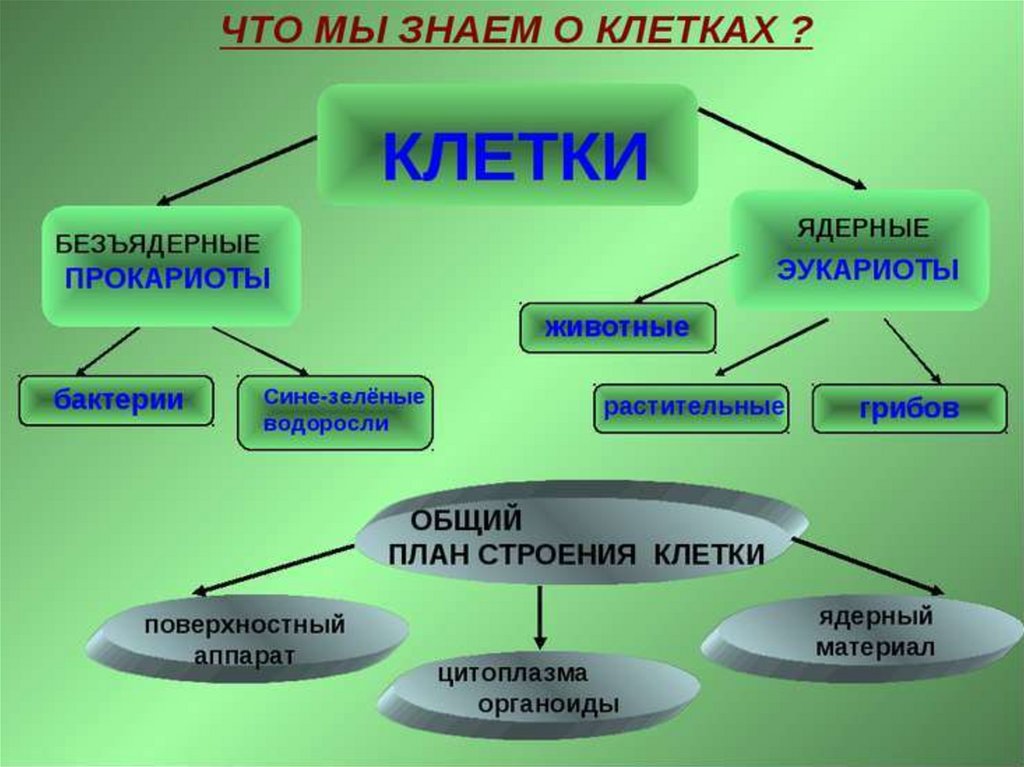 ЧТО МЫ ЗНАЕМ О КЛЕТКАХ ?

КЛЕТКИ

БЕЗЪЯДЕРНЫЕ
ПРОКАРИОТЫ

ЯДЕРНЫЕ
ЭУКАРИОТЫ

бактерии

Сине-зелёные водоросли

животные

растительные

грибов

ОБЩИЙ
ПЛАН СТРОЕНИЯ КЛЕТКИ

поверхностный аппарат

цитоплазма органоиды

ядерный материал